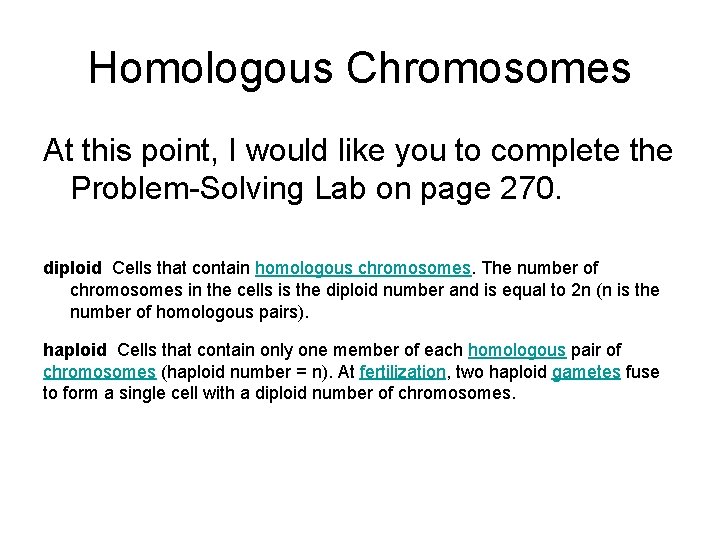 Homologous Chromosomes

At this point, I would like you to complete the Problem-Solving Lab on page 270.

diploid Cells that contain homologous chromosomes. The number of chromosomes in the cells is the diploid number and is equal to 2n (n is the number of homologous pairs).

haploid Cells that contain only one member of each homologous pair of chromosomes (haploid number = n). At fertilization, two haploid gametes fuse to form a single cell with a diploid number of chromosomes.